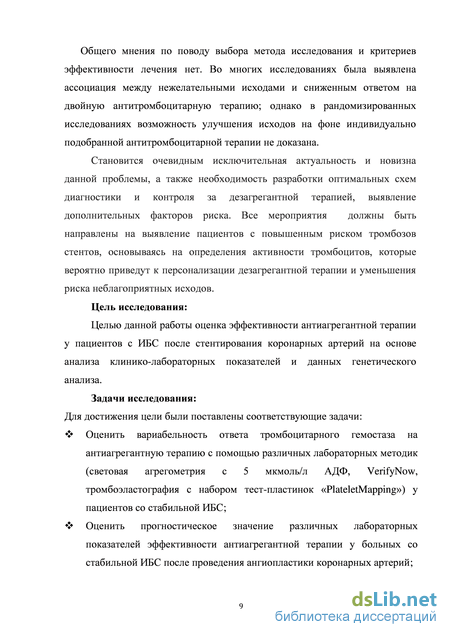 Общего мнения по поводу выбора метода исследования и критериев эффективности лечения нет. Во многих исследованиях была выявлена ассоциация между нежелательными исходами и сниженным ответом на двойную антитромбоцитарную терапию; однако в рандомизированных исследованиях возможность улучшения исходов на фоне индивидуально подобранной антитромбоцитарной терапии не доказана.

Становится очевидным исключительная актуальность и новизна данной проблемы, а также необходимость разработки оптимальных схем диагностики и контроля за дезагрегантной терапией, выявление дополнительных факторов риска. Все мероприятия должны быть направлены на выявление пациентов с повышенным риском тромбозов стентов, основываясь на определения активности тромбоцитов, которые вероятно приведут к персонализации дезагрегантной терапии и уменьшения риска неблагоприятных исходов.

Цель исследования:

Целью данной работы оценка эффективности антиагрегантной терапии у пациентов с ИБС после стентирования коронарных артерий на основе анализа клинико-лабораторных показателей и данных генетического анализа.

Задачи исследования:

Для достижения цели были поставлены соответствующие задачи:

❖ Оценить вариабельность ответа тромбоцитарного гемостаза на антиагрегантную терапию с помощью различных лабораторных методик (световая агрегометрия с 5 мкмоль/л АДФ, VerifyNow, тромбоэластография с набором тест-пластинок «PlateletMapping») у пациентов со стабильной ИБС;

❖ Оценить прогностическое значение различных лабораторных показателей эффективности антиагрегантной терапии у больных со стабильной ИБС после проведения ангиопластики коронарных артерий;

9

dsLib.net
библиотека диссертаций